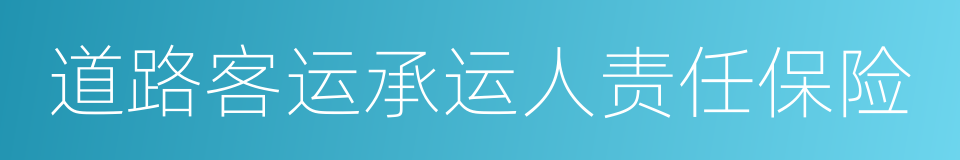 道路客运承运人责任保险